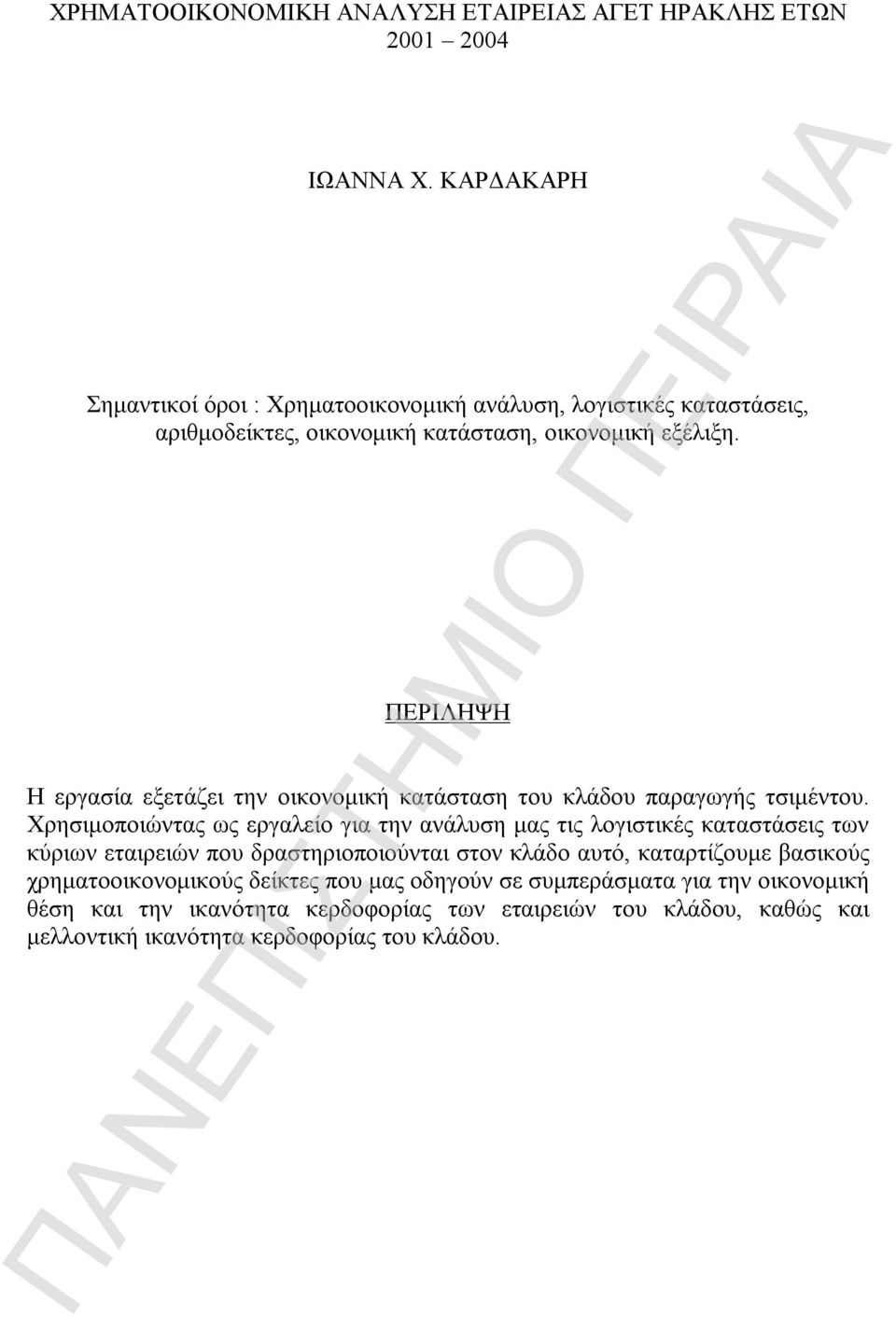 ΧΡΗΜΑΤΟΟΙΚΟΝΟΜΙΚΗ ΑΝΑΛΥΣΗ ΕΤΑΙΡΕΙΑΣ ΑΓΕΤ ΗΡΑΚΛΗΣ ΕΤΩΝ 2001 – 2004

ΙΩΑΝΝΑ Χ. ΚΑΡΔΑΚΑΡΗ

Σημαντικοί όροι : Χρηματοοικονομική ανάλυση, λογιστικές καταστάσεις, αριθμοδείκτες, οικονομική κατάσταση, οικονομική εξέλιξη.

ΠΕΡΙΛΗΨΗ

Η εργασία εξετάζει την οικονομική κατάσταση του κλάδου παραγωγής τσιμέντου. Χρησιμοποιώντας ως εργαλείο για την ανάλυση μας τις λογιστικές καταστάσεις των κύριων εταιρειών που δραστηριοποιούνται στον κλάδο αυτό, καταρτίζουμε βασικούς χρηματοοικονομικούς δείκτες που μας οδηγούν σε συμπεράσματα για την οικονομική θέση και την ικανότητα κερδοφορίας των εταιρειών του κλάδου, καθώς και μελλοντική ικανότητα κερδοφορίας του κλάδου.

ΠΑΝΕΠΙΣΤΗΜΙΟ ΠΕΙΡΑΙΑ